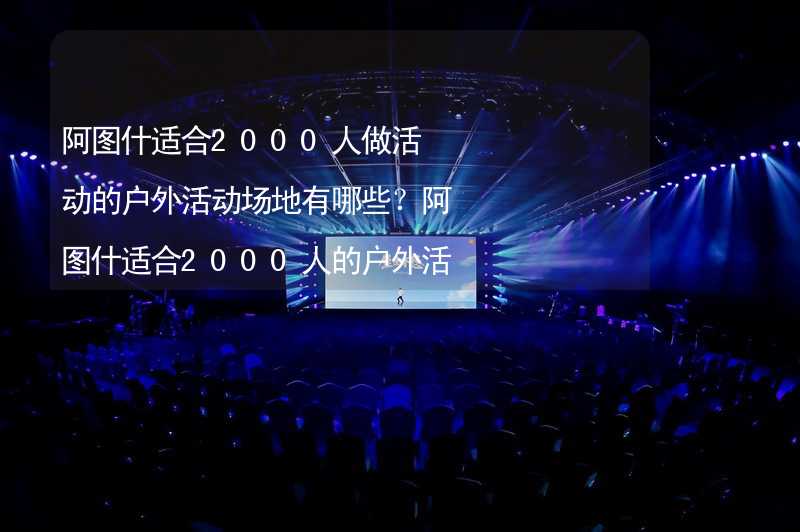 阿图什适合2000人做活动的户外活动场地有哪些？阿图什适合2000人的户外活